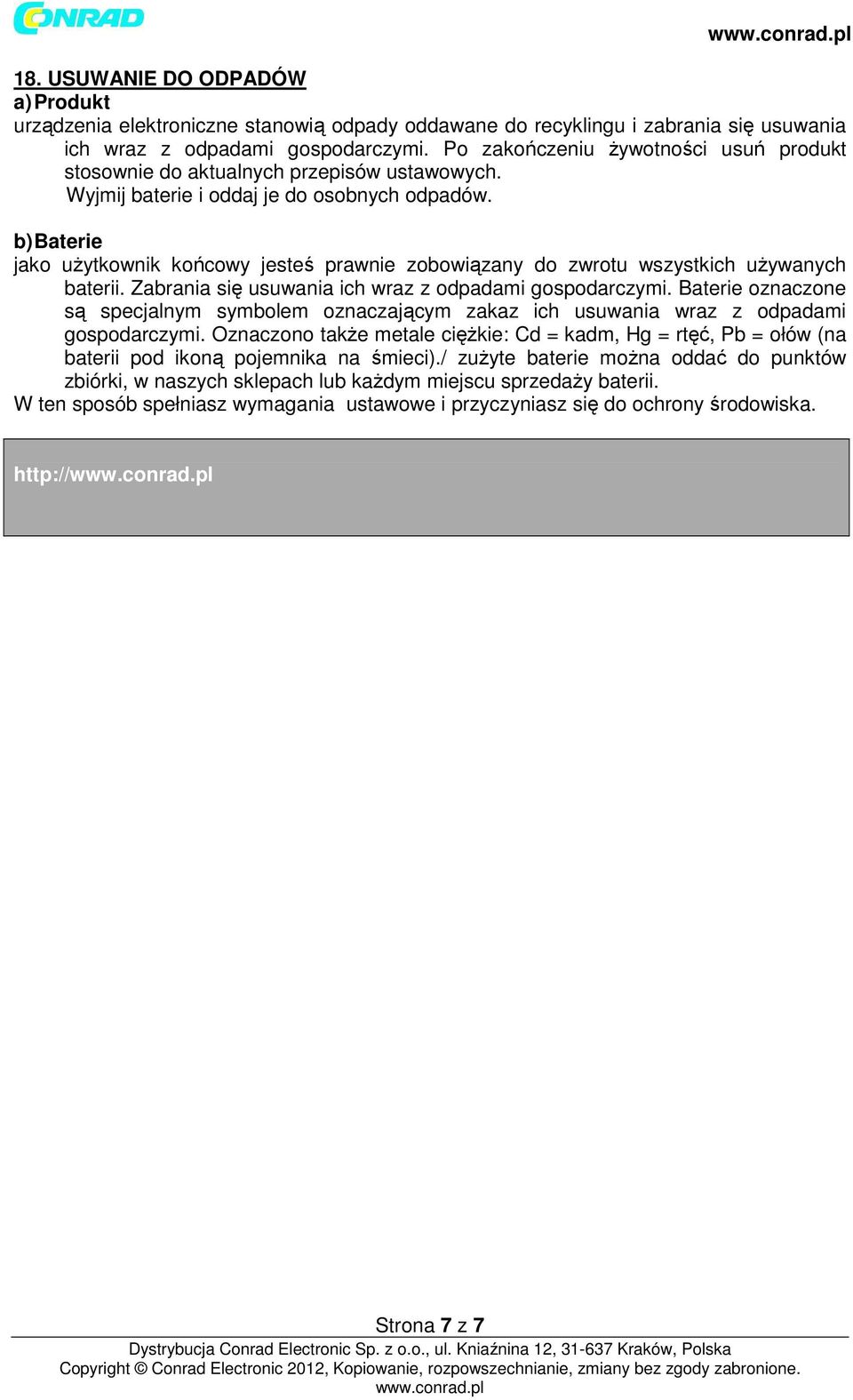 CONRAD

www.conrad.pl

18. USUWANIE DO ODPADÓW

a) Produkt

urządzenia elektroniczne stanowią odpady oddawane do recyklingu i zabrania się usuwania ich wraz z odpadami gospodarczymi. Po zakończeniu żywotności usuń produkt stosownie do aktualnych przepisów ustawowych.
Wyjmij baterie i oddaj je do osobnych odpadów.

b) Baterie

jako użytkownik końcowy jesteś prawnie zobowiązany do zwrotu wszystkich używanych baterii. Zabrania się usuwania ich wraz z odpadami gospodarczymi. Baterie oznaczone są specjalnym symbolem oznaczającym zakaz ich usuwania wraz z odpadami gospodarczymi. Oznaczono także metale ciężkie: Cd = kadm, Hg = rtęć, Pb = ołów (na baterii pod ikoną pojemnika na śmieci)./ zużyte baterie można oddać do punktów zbiórki, w naszych sklepach lub każdym miejscu sprzedaży baterii.
W ten sposób spełniasz wymagania ustawowe i przyczyniasz się do ochrony środowiska.

http://www.conrad.pl

Strona 7 z 7

Dystrybucja Conrad Electronic Sp. z o.o., ul. Kniaźnina 12, 31-637 Kraków, Polska
Copyright © Conrad Electronic 2012, Kopiowanie, rozpowszechnianie, zmiany bez zgody zabronione.
www.conrad.pl